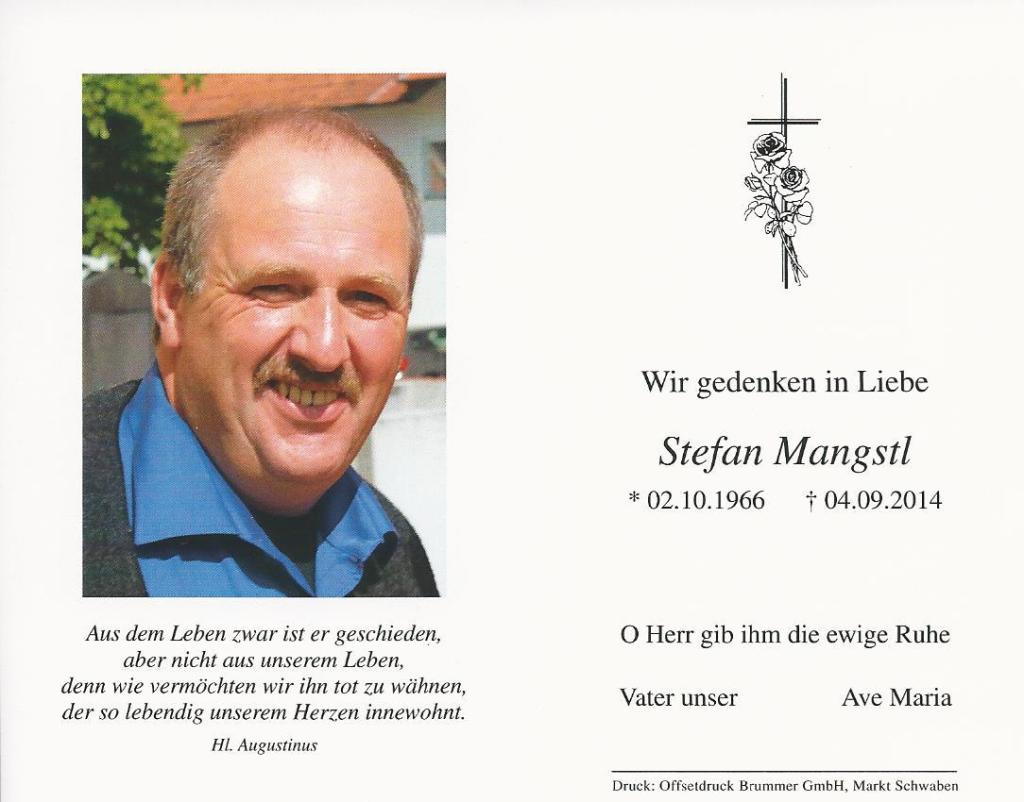 Aus dem Leben zwar ist er geschieden,
aber nicht aus unserem Leben,
denn wie vermöchten wir ihn tot zu wähnen,
der so lebendig unserem Herzen innewohnt.

Hl. Augustinus

Wir gedenken in Liebe

Stefan Mangstl

* 02.10.1966 † 04.09.2014

O Herr gib ihm die ewige Ruhe

Vater unser Ave Maria

Druck: Offsetdruck Brummer GmbH, Markt Schwaben